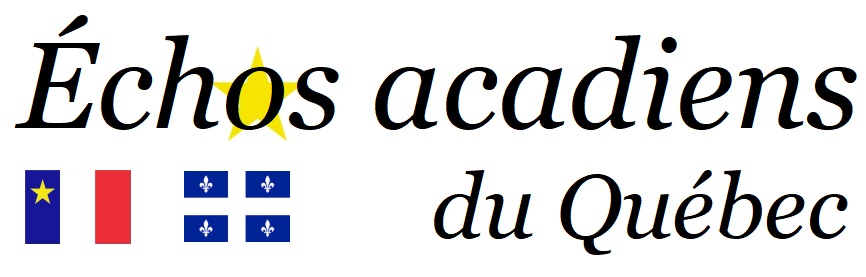 Échos acadiens

du Québec